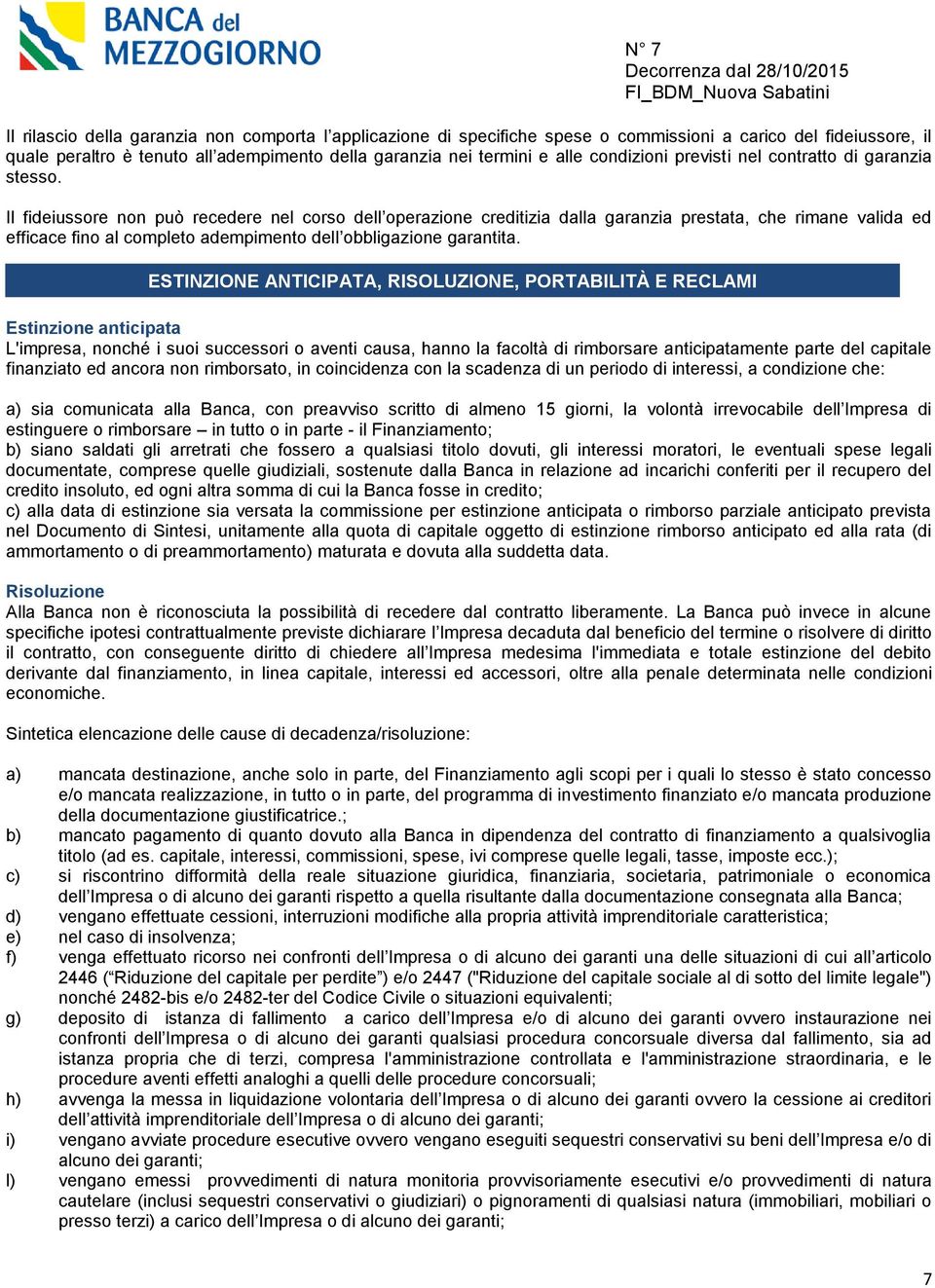 BANCA del MEZZOGIORNO

N° 7
Decorrenza dal 28/10/2015
FI_BDM_Nuova Sabatini

Il rilascio della garanzia non comporta l'applicazione di specifiche spese o commissioni a carico del fideiussore, il quale peraltro è tenuto all'adempimento della garanzia nei termini e alle condizioni previsti nel contratto di garanzia stesso.

Il fideiussore non può recedere nel corso dell'operazione creditizia dalla garanzia prestata, che rimane valida ed efficace fino al completo adempimento dell'obbligazione garantita.

ESTINZIONE ANTICIPATA, RISOLUZIONE, PORTABILITÀ E RECLAMI

Estinzione anticipata
L'impresa, nonché i suoi successori o aventi causa, hanno la facoltà di rimborsare anticipatamente parte del capitale finanziato ed ancora non rimborsato, in coincidenza con la scadenza di un periodo di interessi, a condizione che:

a) sia comunicata alla Banca, con preavviso scritto di almeno 15 giorni, la volontà irrevocabile dell'Impresa di estinguere o rimborsare – in tutto o in parte - il Finanziamento;
b) siano saldati gli arretrati che fossero a qualsiasi titolo dovuti, gli interessi moratori, le eventuali spese legali documentate, comprese quelle giudiziali, sostenute dalla Banca in relazione ad incarichi conferiti per il recupero del credito insoluto, ed ogni altra somma di cui la Banca fosse in credito;
c) alla data di estinzione sia versata la commissione per estinzione anticipata o rimborso parziale anticipato prevista nel Documento di Sintesi, unitamente alla quota di capitale oggetto di estinzione rimborso anticipato ed alla rata (di ammortamento o di preammortamento) maturata e dovuta alla suddetta data.

Risoluzione
Alla Banca non è riconosciuta la possibilità di recedere dal contratto liberamente. La Banca può invece in alcune specifiche ipotesi contrattualmente previste dichiarare l'Impresa decaduta dal beneficio del termine o risolvere di diritto il contratto, con conseguente diritto di chiedere all'Impresa medesima l'immediata e totale estinzione del debito derivante dal finanziamento, in linea capitale, interessi ed accessori, oltre alla penale determinata nelle condizioni economiche.

Sintetica elencazione delle cause di decadenza/risoluzione:

a) mancata destinazione, anche solo in parte, del Finanziamento agli scopi per i quali lo stesso è stato concesso e/o mancata realizzazione, in tutto o in parte, del programma di investimento finanziato e/o mancata produzione della documentazione giustificatrice.;
b) mancato pagamento di quanto dovuto alla Banca in dipendenza del contratto di finanziamento a qualsivoglia titolo (ad es. capitale, interessi, commissioni, spese, ivi comprese quelle legali, tasse, imposte ecc.);
c) si riscontrino difformità della reale situazione giuridica, finanziaria, societaria, patrimoniale o economica dell'Impresa o di alcuno dei garanti rispetto a quella risultante dalla documentazione consegnata alla Banca;
d) vengano effettuate cessioni, interruzioni modifiche alla propria attività imprenditoriale caratteristica;
e) nel caso di insolvenza;
f) venga effettuato ricorso nei confronti dell'Impresa o di alcuno dei garanti una delle situazioni di cui all'articolo 2446 ("Riduzione del capitale per perdite") e/o 2447 ("Riduzione del capitale sociale al di sotto del limite legale") nonché 2482-bis e/o 2482-ter del Codice Civile o situazioni equivalenti;
g) deposito di istanza di fallimento a carico dell'Impresa e/o di alcuno dei garanti ovvero instaurazione nei confronti dell'Impresa o di alcuno dei garanti qualsiasi procedura concorsuale diversa dal fallimento, sia ad istanza propria che di terzi, compresa l'amministrazione controllata e l'amministrazione straordinaria, e le procedure aventi effetti analoghi a quelli delle procedure concorsuali;
h) avvenga la messa in liquidazione volontaria dell'Impresa o di alcuno dei garanti ovvero la cessione ai creditori dell'attività imprenditoriale dell'Impresa o di alcuno dei garanti;
i) vengano avviate procedure esecutive ovvero vengano eseguiti sequestri conservativi su beni dell'Impresa e/o di alcuno dei garanti;
l) vengano emessi provvedimenti di natura monitoria provvisoriamente esecutivi e/o provvedimenti di natura cautelare (inclusi sequestri conservativi o giudiziari) o pignoramenti di qualsiasi natura (immobiliari, mobiliari o presso terzi) a carico dell'Impresa o di alcuno dei garanti;

7